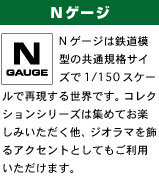 Nゲージ

N
GAUGE

Nゲージは鉄道模型の共通規格サイズで1/150スケールで再現する世界です。コレクションシリーズは集めてお楽しみいただく他、ジオラマを飾るアクセントとしてもご利用いただけます。